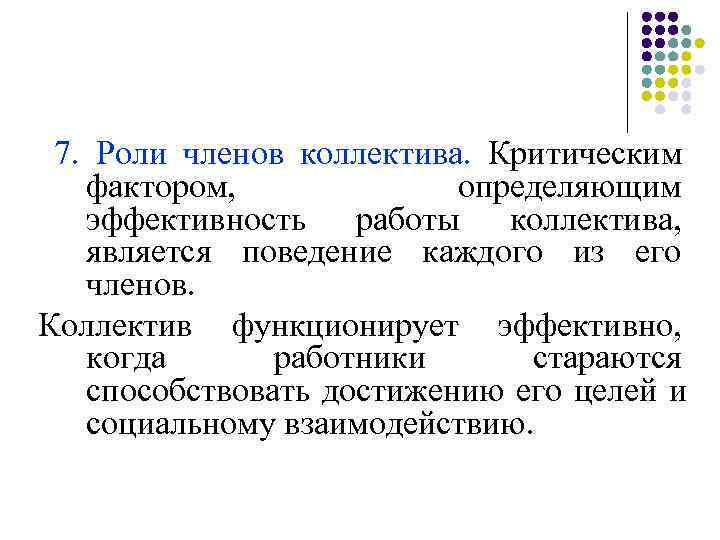 7. Роли членов коллектива. Критическим фактором, определяющим эффективность работы коллектива, является поведение каждого из его членов.

Коллектив функционирует эффективно, когда работники стараются способствовать достижению его целей и социальному взаимодействию.